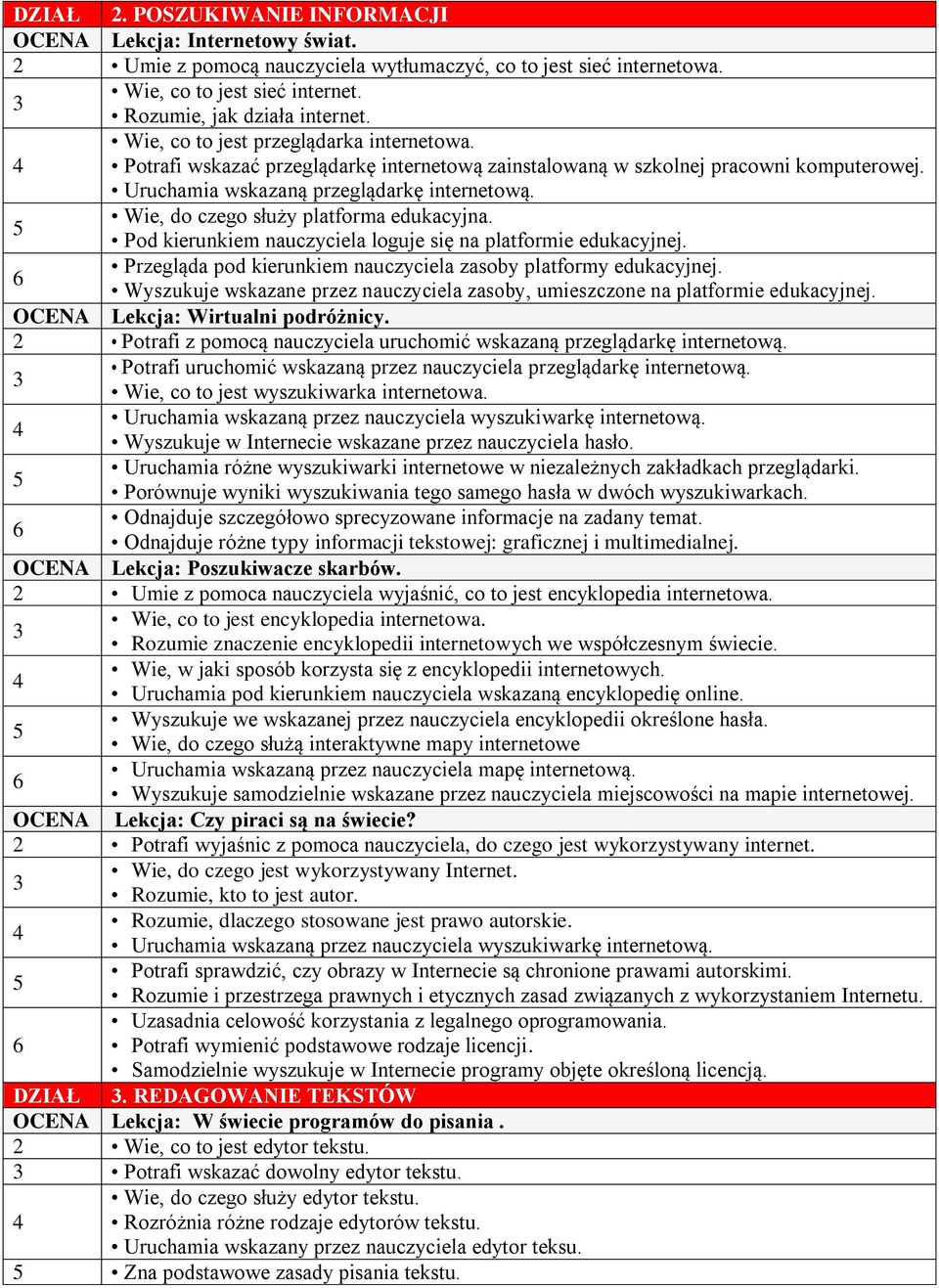 | DZIAŁ | 2. POSZUKIWANIE INFORMACJI |
|---|---|
| OCENA | Lekcja: Internetowy świat. |
| 2 | • Umie z pomocą nauczyciela wytłumaczyć, co to jest sieć internetowa. |
| 3 | • Wie, co to jest sieć internet. • Rozumie, jak działa internet. |
| 4 | • Wie, co to jest przeglądarka internetowa. • Potrafi wskazać przeglądarkę internetową zainstalowaną w szkolnej pracowni komputerowej. • Uruchamia wskazaną przeglądarkę internetową. |
| 5 | • Wie, do czego służy platforma edukacyjna. • Pod kierunkiem nauczyciela loguje się na platformie edukacyjnej. |
| 6 | • Przegląda pod kierunkiem nauczyciela zasoby platformy edukacyjnej. • Wyszukuje wskazane przez nauczyciela zasoby, umieszczone na platformie edukacyjnej. |
| OCENA | Lekcja: Wirtualni podróżnicy. |
| 2 | • Potrafi z pomocą nauczyciela uruchomić wskazaną przeglądarkę internetową. |
| 3 | • Potrafi uruchomić wskazaną przez nauczyciela przeglądarkę internetową. • Wie, co to jest wyszukiwarka internetowa. |
| 4 | • Uruchamia wskazaną przez nauczyciela wyszukiwarkę internetową. • Wyszukuje w Internecie wskazane przez nauczyciela hasło. |
| 5 | • Uruchamia różne wyszukiwarki internetowe w niezależnych zakładkach przeglądarki. • Porównuje wyniki wyszukiwania tego samego hasła w dwóch wyszukiwarkach. |
| 6 | • Odnajduje szczegółowo sprecyzowane informacje na zadany temat. • Odnajduje różne typy informacji tekstowej: graficznej i multimedialnej. |
| OCENA | Lekcja: Poszukiwacze skarbów. |
| 2 | • Umie z pomoca nauczyciela wyjaśnić, co to jest encyklopedia internetowa. |
| 3 | • Wie, co to jest encyklopedia internetowa. • Rozumie znaczenie encyklopedii internetowych we współczesnym świecie. |
| 4 | • Wie, w jaki sposób korzysta się z encyklopedii internetowych. • Uruchamia pod kierunkiem nauczyciela wskazaną encyklopedię online. |
| 5 | • Wyszukuje we wskazanej przez nauczyciela encyklopedii określone hasła. • Wie, do czego służą interaktywne mapy internetowe |
| 6 | • Uruchamia wskazaną przez nauczyciela mapę internetową. • Wyszukuje samodzielnie wskazane przez nauczyciela miejscowości na mapie internetowej. |
| OCENA | Lekcja: Czy piraci są na świecie? |
| 2 | • Potrafi wyjaśnic z pomoca nauczyciela, do czego jest wykorzystywany internet. |
| 3 | • Wie, do czego jest wykorzystywany Internet. • Rozumie, kto to jest autor. |
| 4 | • Rozumie, dlaczego stosowane jest prawo autorskie. • Uruchamia wskazaną przez nauczyciela wyszukiwarkę internetową. |
| 5 | • Potrafi sprawdzić, czy obrazy w Internecie są chronione prawami autorskimi. • Rozumie i przestrzega prawnych i etycznych zasad związanych z wykorzystaniem Internetu. |
| 6 | • Uzasadnia celowość korzystania z legalnego oprogramowania. • Potrafi wymienić podstawowe rodzaje licencji. • Samodzielnie wyszukuje w Internecie programy objęte określoną licencją. |
| DZIAŁ | 3. REDAGOWANIE TEKSTÓW |
| OCENA | Lekcja: W świecie programów do pisania . |
| 2 | • Wie, co to jest edytor tekstu. |
| 3 | • Potrafi wskazać dowolny edytor tekstu. |
| 4 | • Wie, do czego służy edytor tekstu. • Rozróżnia różne rodzaje edytorów tekstu. • Uruchamia wskazany przez nauczyciela edytor teksu. |
| 5 | • Zna podstawowe zasady pisania tekstu. |